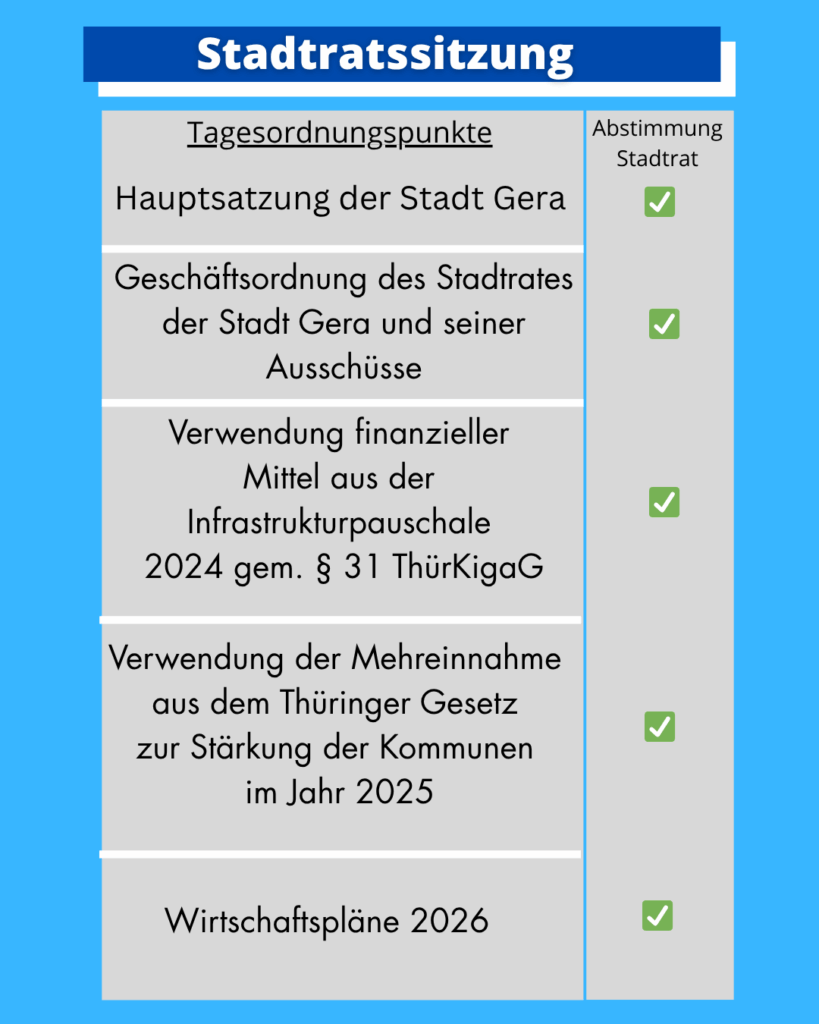 Stadtratssitzung

| Tagesordnungspunkte | Abstimmung Stadtrat |
|---|---|
| Hauptsatzung der Stadt Gera | ✅ |
| Geschäftsordnung des Stadtrates der Stadt Gera und seiner Ausschüsse | ✅ |
| Verwendung finanzieller Mittel aus der Infrastrukturpauschale 2024 gem. § 31 ThürKigaG | ✅ |
| Verwendung der Mehreinnahme aus dem Thüringer Gesetz zur Stärkung der Kommunen im Jahr 2025 | ✅ |
| Wirtschaftspläne 2026 | ✅ |